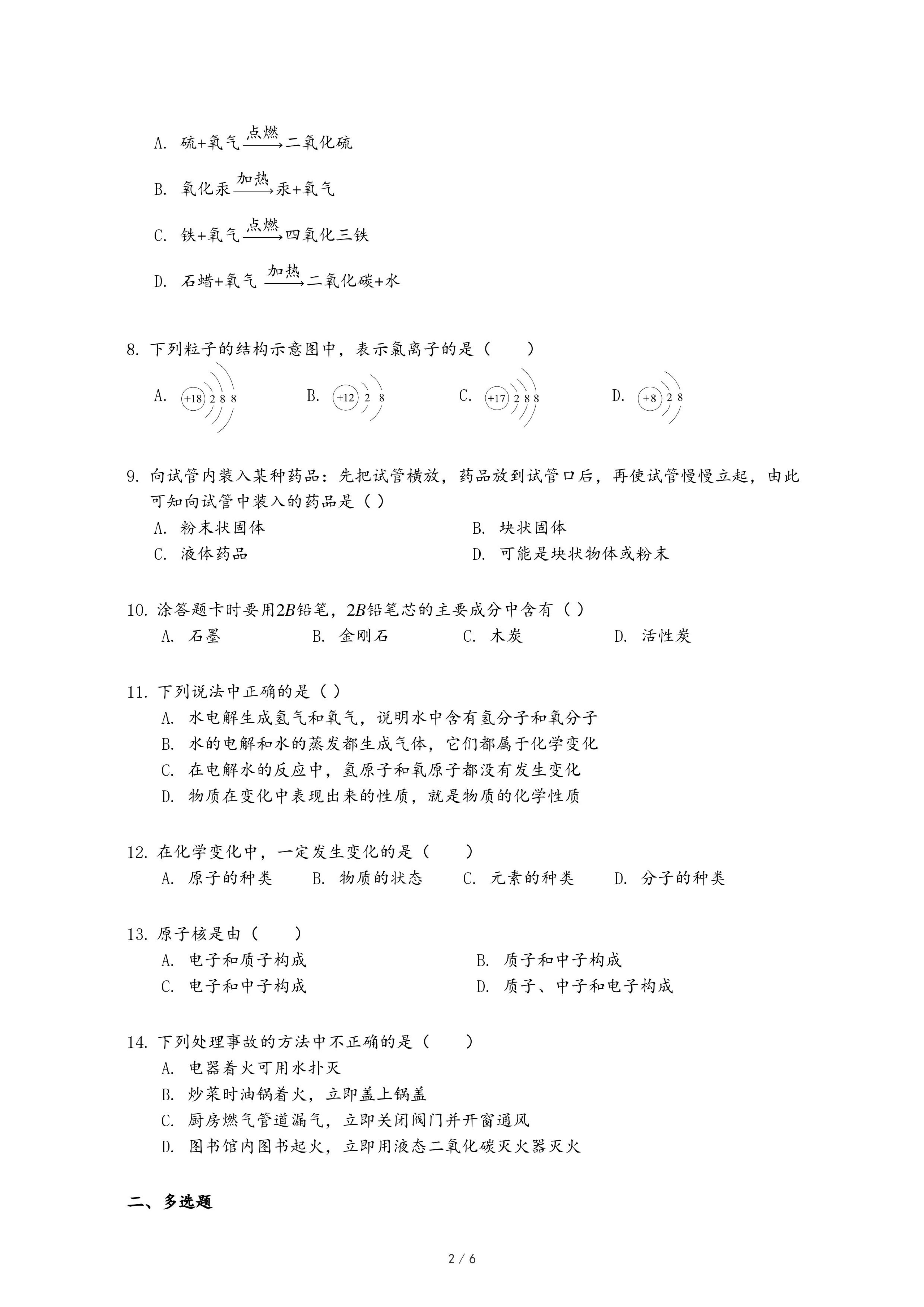 A. 硫+氧气$\xrightarrow{点燃}$二氧化硫

B. 氧化汞$\xrightarrow{加热}$汞+氧气

C. 铁+氧气$\xrightarrow{点燃}$四氧化三铁

D. 石蜡+氧气$\xrightarrow{加热}$二氧化碳+水

8. 下列粒子的结构示意图中，表示氯离子的是（　　）

A. +18 2 8 8　　B. +12 2 8　　C. +17 2 8 8　　D. +8 2 8

9. 向试管内装入某种药品：先把试管横放，药品放到试管口后，再使试管慢慢立起，由此可知向试管中装入的药品是（ ）

A. 粉末状固体　　B. 块状固体

C. 液体药品　　D. 可能是块状物体或粉末

10. 涂答题卡时要用$2B$铅笔，$2B$铅笔芯的主要成分中含有（ ）

A. 石墨　　B. 金刚石　　C. 木炭　　D. 活性炭

11. 下列说法中正确的是（ ）

A. 水电解生成氢气和氧气，说明水中含有氢分子和氧分子

B. 水的电解和水的蒸发都生成气体，它们都属于化学变化

C. 在电解水的反应中，氢原子和氧原子都没有发生变化

D. 物质在变化中表现出来的性质，就是物质的化学性质

12. 在化学变化中，一定发生变化的是（　　）

A. 原子的种类　　B. 物质的状态　　C. 元素的种类　　D. 分子的种类

13. 原子核是由（　　）

A. 电子和质子构成　　B. 质子和中子构成

C. 电子和中子构成　　D. 质子、中子和电子构成

14. 下列处理事故的方法中不正确的是（　　）

A. 电器着火可用水扑灭

B. 炒菜时油锅着火，立即盖上锅盖

C. 厨房燃气管道漏气，立即关闭阀门并开窗通风

D. 图书馆内图书起火，立即用液态二氧化碳灭火器灭火

二、多选题

2 / 6